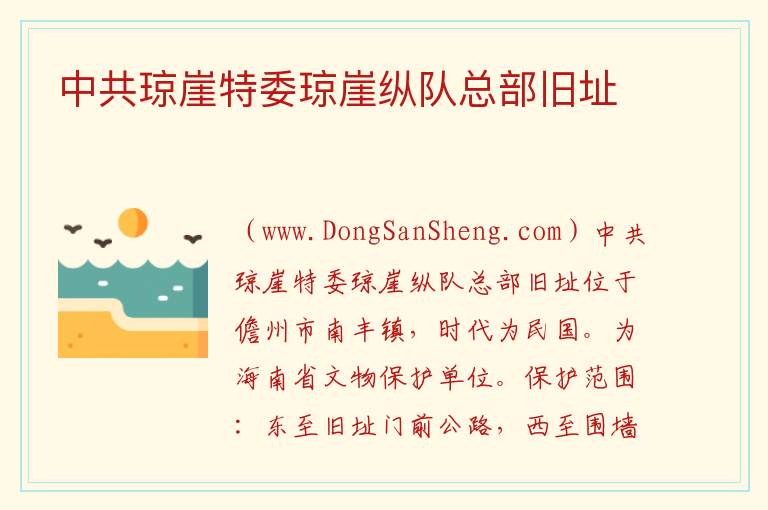 中共琼崖特委琼崖纵队总部旧址

（www.DongSanSheng.com）中共琼崖特委琼崖纵队总部旧址位于儋州市南丰镇，时代为民国。为海南省文物保护单位。保护范围：东至旧址门前公路，西至围墙